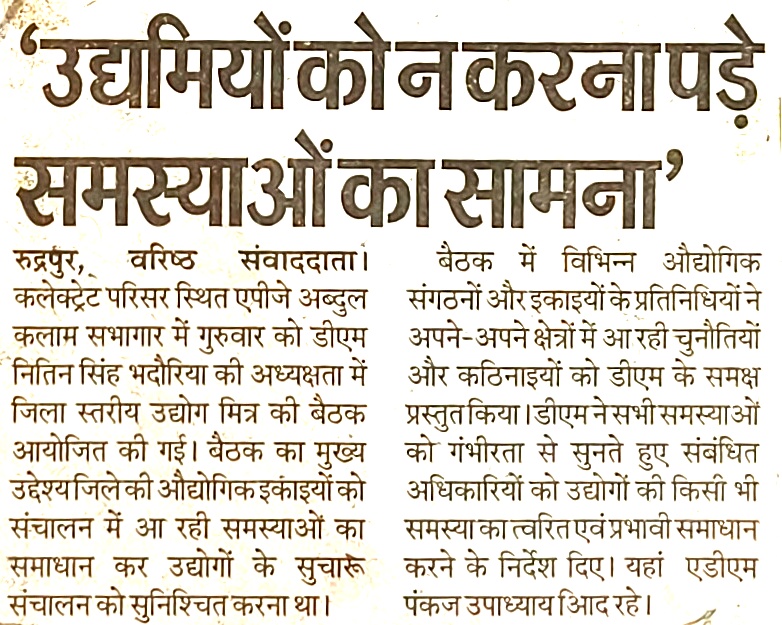 'उद्यमियों को न करना पड़े समस्याओं का सामना'

रुद्रपुर, वरिष्ठ संवाददाता। कलेक्ट्रेट परिसर स्थित एपीजे अब्दुल कलाम सभागार में गुरुवार को डीएम नितिन सिंह भदौरिया की अध्यक्षता में जिला स्तरीय उद्योग मित्र की बैठक आयोजित की गई। बैठक का मुख्य उद्देश्य जिले की औद्योगिक इकाइयों को संचालन में आ रही समस्याओं का समाधान कर उद्योगों के सुचारू संचालन को सुनिश्चित करना था।

बैठक में विभिन्न औद्योगिक संगठनों और इकाइयों के प्रतिनिधियों ने अपने-अपने क्षेत्रों में आ रही चुनौतियों और कठिनाइयों को डीएम के समक्ष प्रस्तुत किया। डीएम ने सभी समस्याओं को गंभीरता से सुनते हुए संबंधित अधिकारियों को उद्योगों की किसी भी समस्या का त्वरित एवं प्रभावी समाधान करने के निर्देश दिए। यहां एडीएम पंकज उपाध्याय आद रहे।